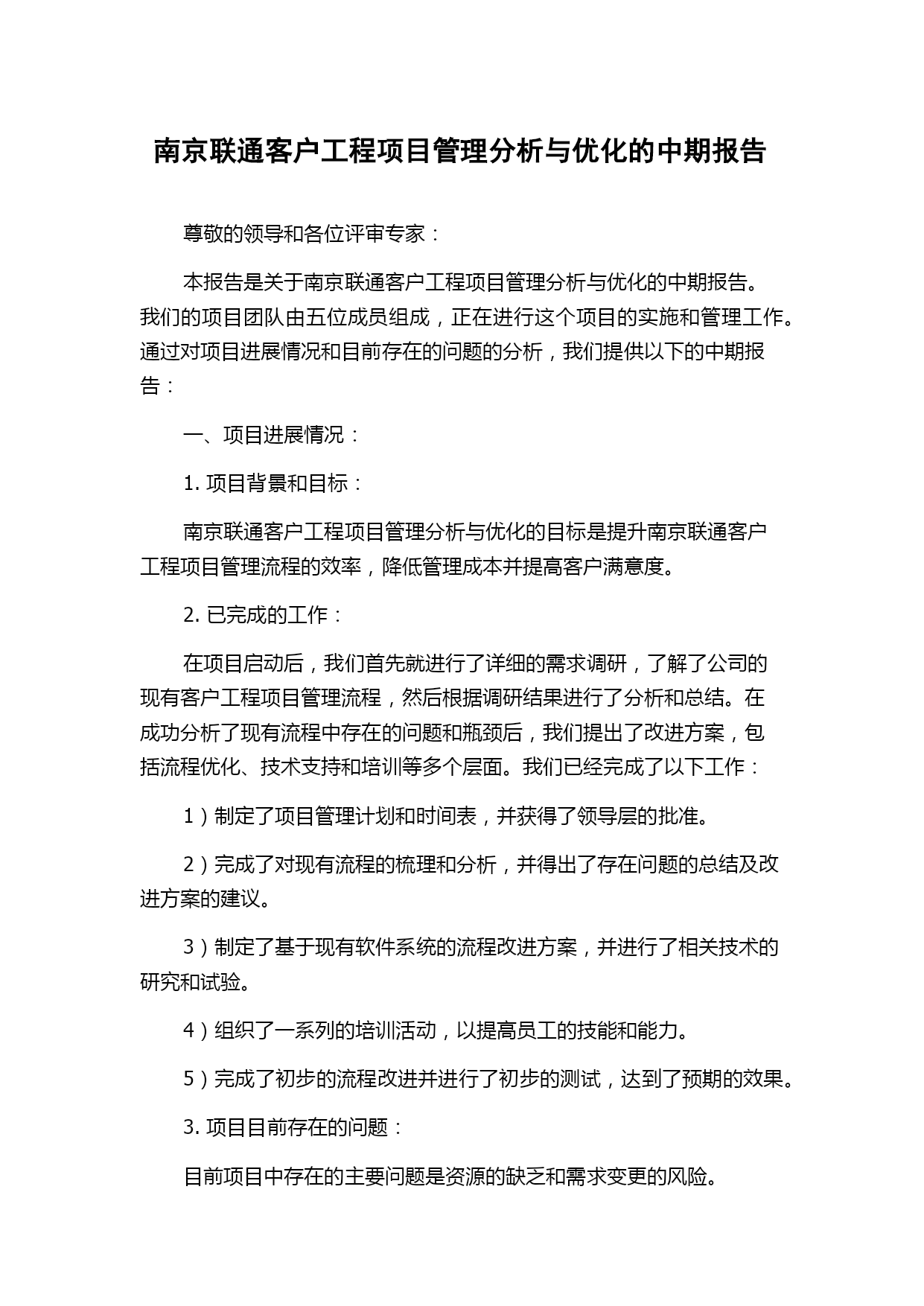 南京联通客户工程项目管理分析与优化的中期报告

尊敬的领导和各位评审专家：

本报告是关于南京联通客户工程项目管理分析与优化的中期报告。我们的项目团队由五位成员组成，正在进行这个项目的实施和管理工作。通过对项目进展情况和目前存在的问题的分析，我们提供以下的中期报告：

一、项目进展情况：

1. 项目背景和目标：

南京联通客户工程项目管理分析与优化的目标是提升南京联通客户工程项目管理流程的效率，降低管理成本并提高客户满意度。

2. 已完成的工作：

在项目启动后，我们首先就进行了详细的需求调研，了解了公司的现有客户工程项目管理流程，然后根据调研结果进行了分析和总结。在成功分析了现有流程中存在的问题和瓶颈后，我们提出了改进方案，包括流程优化、技术支持和培训等多个层面。我们已经完成了以下工作：

1）制定了项目管理计划和时间表，并获得了领导层的批准。

2）完成了对现有流程的梳理和分析，并得出了存在问题的总结及改进方案的建议。

3）制定了基于现有软件系统的流程改进方案，并进行了相关技术的研究和试验。

4）组织了一系列的培训活动，以提高员工的技能和能力。

5）完成了初步的流程改进并进行了初步的测试，达到了预期的效果。

3. 项目目前存在的问题：

目前项目中存在的主要问题是资源的缺乏和需求变更的风险。